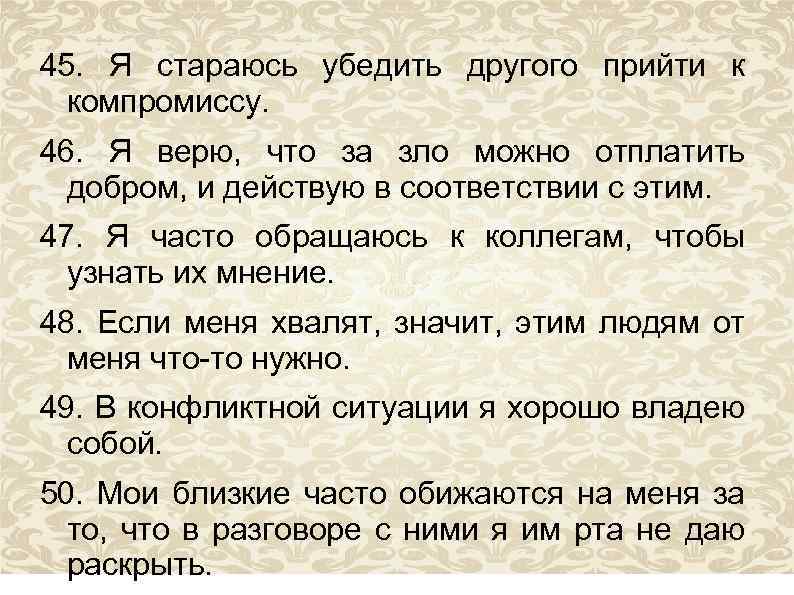 45. Я стараюсь убедить другого прийти к компромиссу.

46. Я верю, что за зло можно отплатить добром, и действую в соответствии с этим.

47. Я часто обращаюсь к коллегам, чтобы узнать их мнение.

48. Если меня хвалят, значит, этим людям от меня что-то нужно.

49. В конфликтной ситуации я хорошо владею собой.

50. Мои близкие часто обижаются на меня за то, что в разговоре с ними я им рта не даю раскрыть.